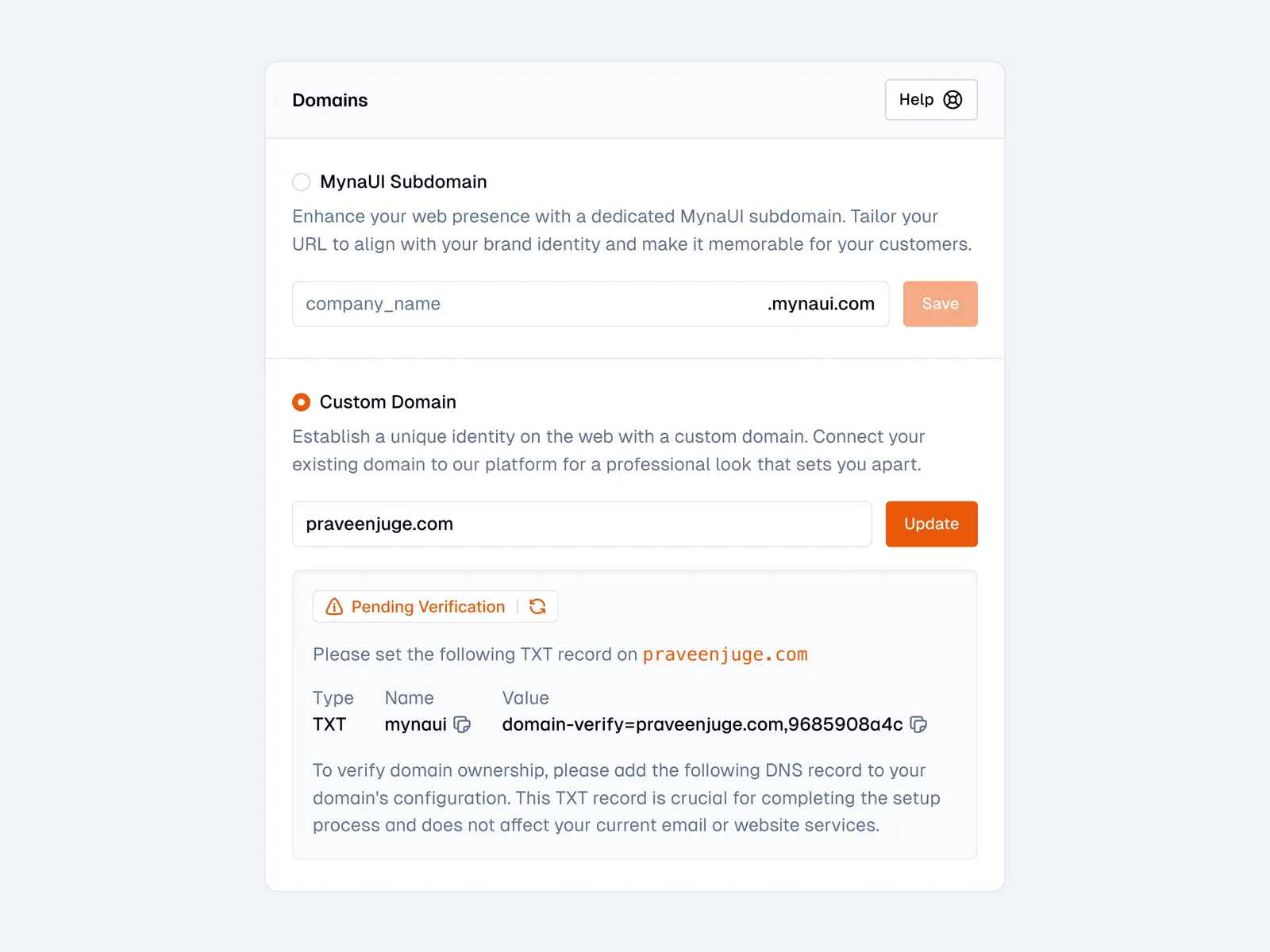 Domains

Help

MynaUI Subdomain

Enhance your web presence with a dedicated MynaUI subdomain. Tailor your URL to align with your brand identity and make it memorable for your customers.

company_name .mynaui.com Save

Custom Domain

Establish a unique identity on the web with a custom domain. Connect your existing domain to our platform for a professional look that sets you apart.

praveenjuge.com Update

Pending Verification

Please set the following TXT record on praveenjuge.com

| Type | Name | Value |
|---|---|---|
| TXT | mynaui | domain-verify=praveenjuge.com,9685908a4c |

To verify domain ownership, please add the following DNS record to your domain's configuration. This TXT record is crucial for completing the setup process and does not affect your current email or website services.